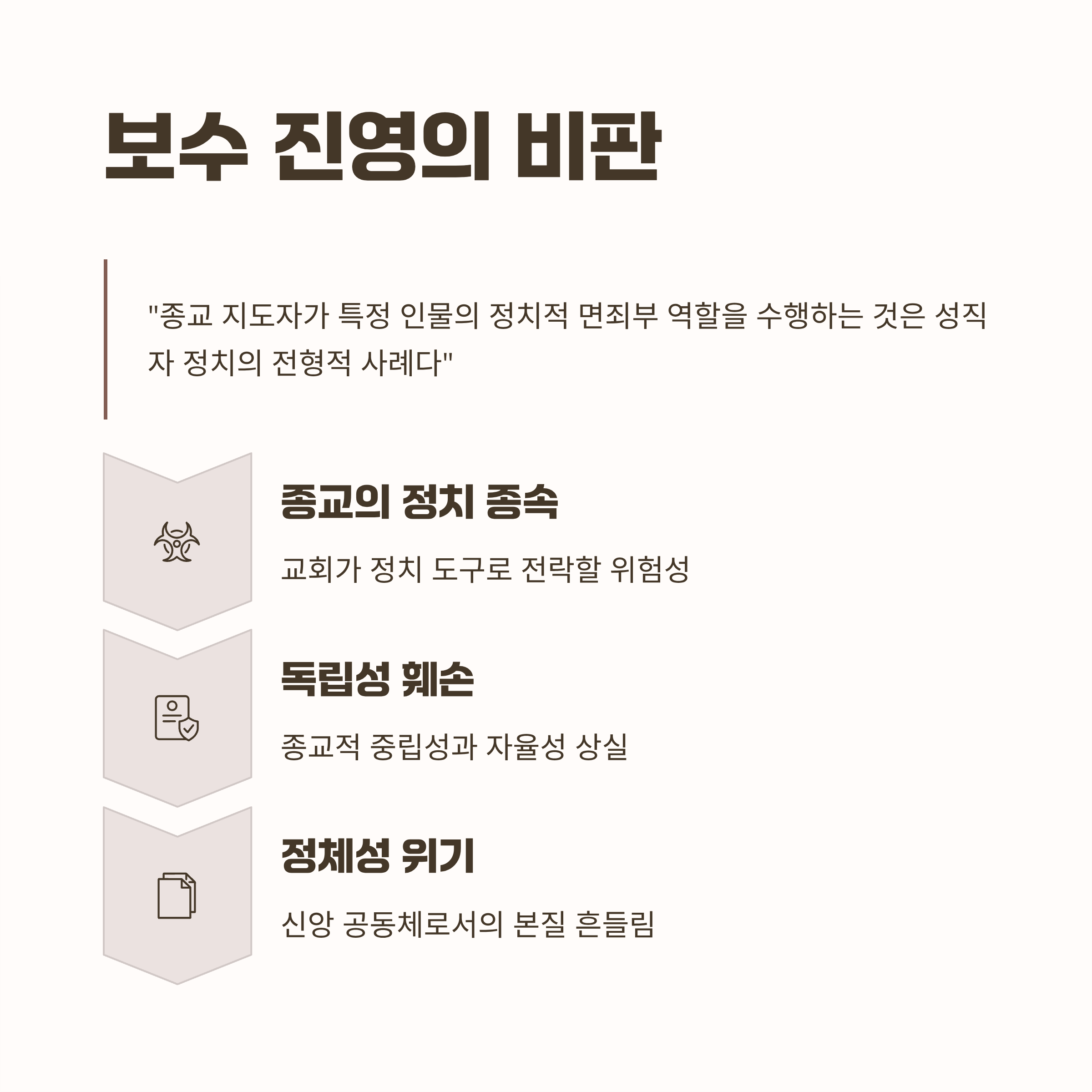 보수 진영의 비판

"종교 지도자가 특정 인물의 정치적 면죄부 역할을 수행하는 것은 성직자 정치의 전형적 사례다"

종교의 정치 종속

교회가 정치 도구로 전락할 위험성

독립성 훼손

종교적 중립성과 자율성 상실

정체성 위기

신앙 공동체로서의 본질 흔들림